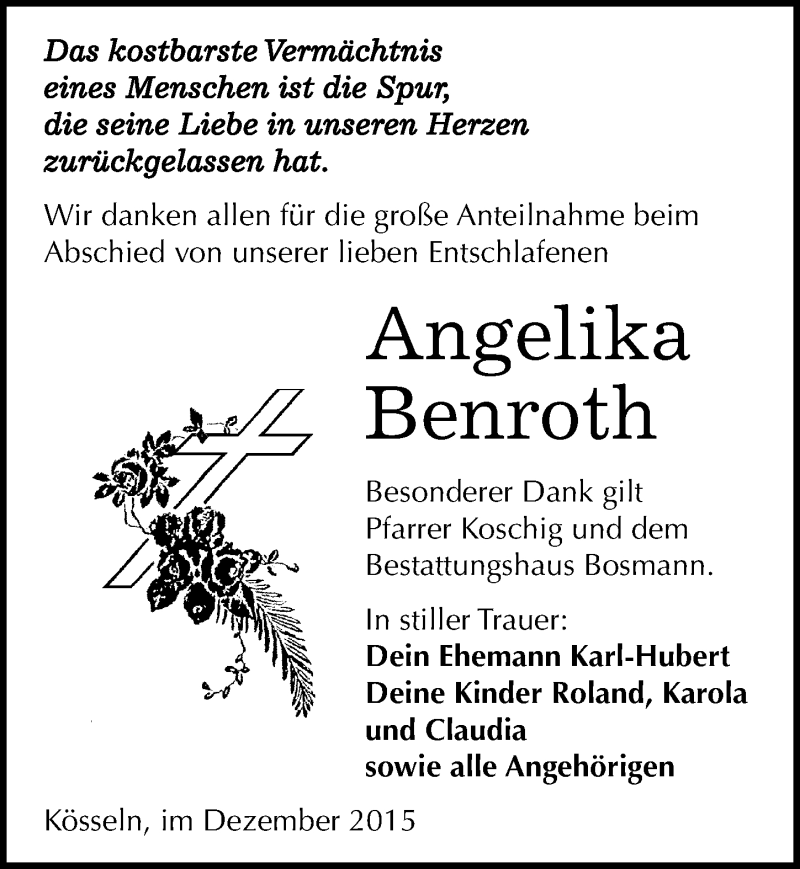 Das kostbarste Vermächtnis
eines Menschen ist die Spur,
die seine Liebe in unseren Herzen
zurückgelassen hat.

Wir danken allen für die große Anteilnahme beim Abschied von unserer lieben Entschlafenen

Angelika
Benroth

Besonderer Dank gilt Pfarrer Koschig und dem Bestattungshaus Bosmann.

In stiller Trauer:
Dein Ehemann Karl-Hubert
Deine Kinder Roland, Karola und Claudia
sowie alle Angehörigen

Kösseln, im Dezember 2015